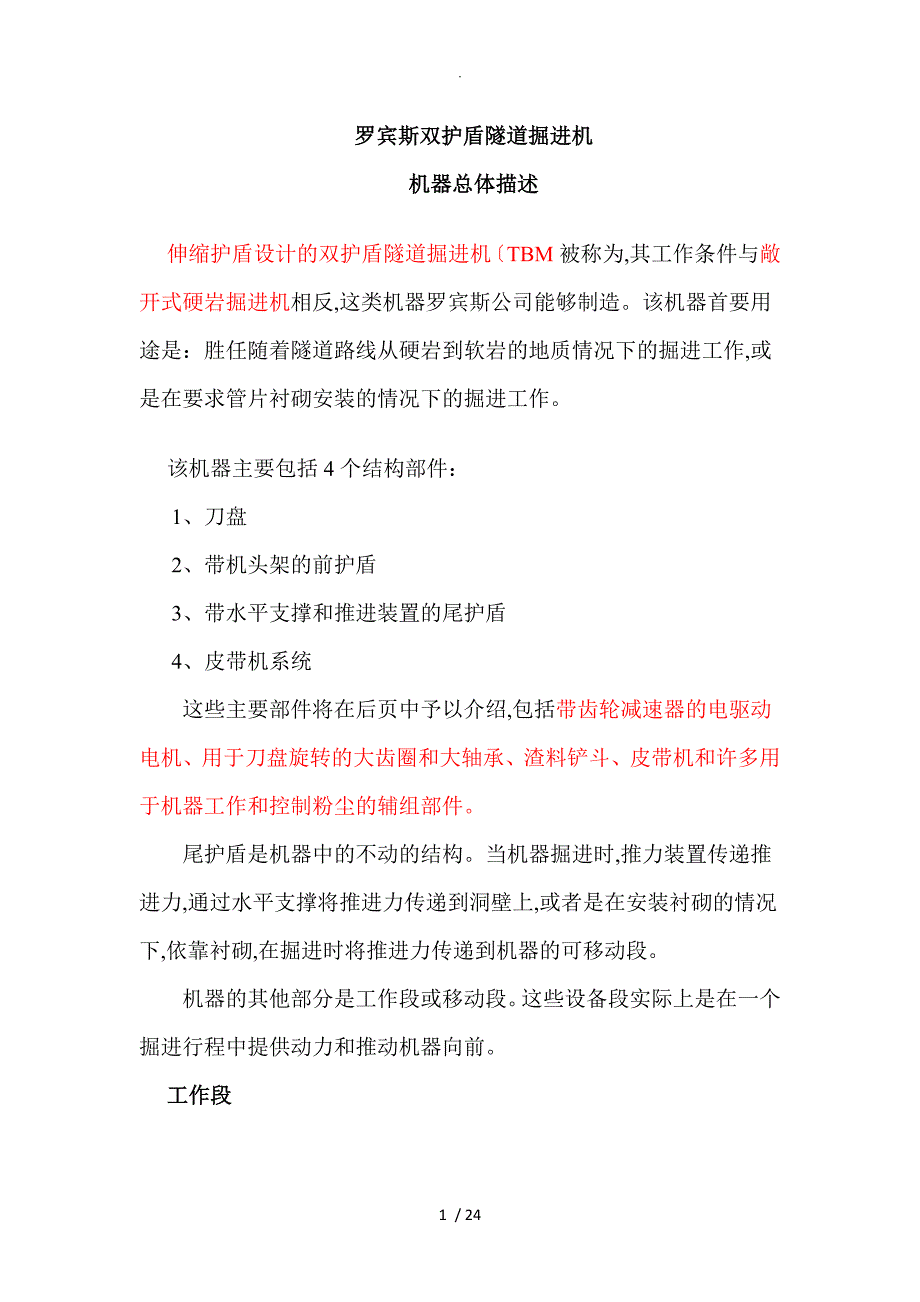 .

罗宾斯双护盾隧道掘进机

机器总体描述

伸缩护盾设计的双护盾隧道掘进机〔TBM 被称为,其工作条件与敞开式硬岩掘进机相反,这类机器罗宾斯公司能够制造。该机器首要用途是：胜任随着隧道路线从硬岩到软岩的地质情况下的掘进工作,或是在要求管片衬砌安装的情况下的掘进工作。

该机器主要包括 4 个结构部件：

1、刀盘

2、带机头架的前护盾

3、带水平支撑和推进装置的尾护盾

4、皮带机系统

这些主要部件将在后页中予以介绍,包括带齿轮减速器的电驱动电机、用于刀盘旋转的大齿圈和大轴承、渣料铲斗、皮带机和许多用于机器工作和控制粉尘的辅组部件。

尾护盾是机器中的不动的结构。当机器掘进时,推力装置传递推进力,通过水平支撑将推进力传递到洞壁上,或者是在安装衬砌的情况下,依靠衬砌,在掘进时将推进力传递到机器的可移动段。

机器的其他部分是工作段或移动段。这些设备段实际上是在一个掘进行程中提供动力和推动机器向前。

工作段

1 / 24